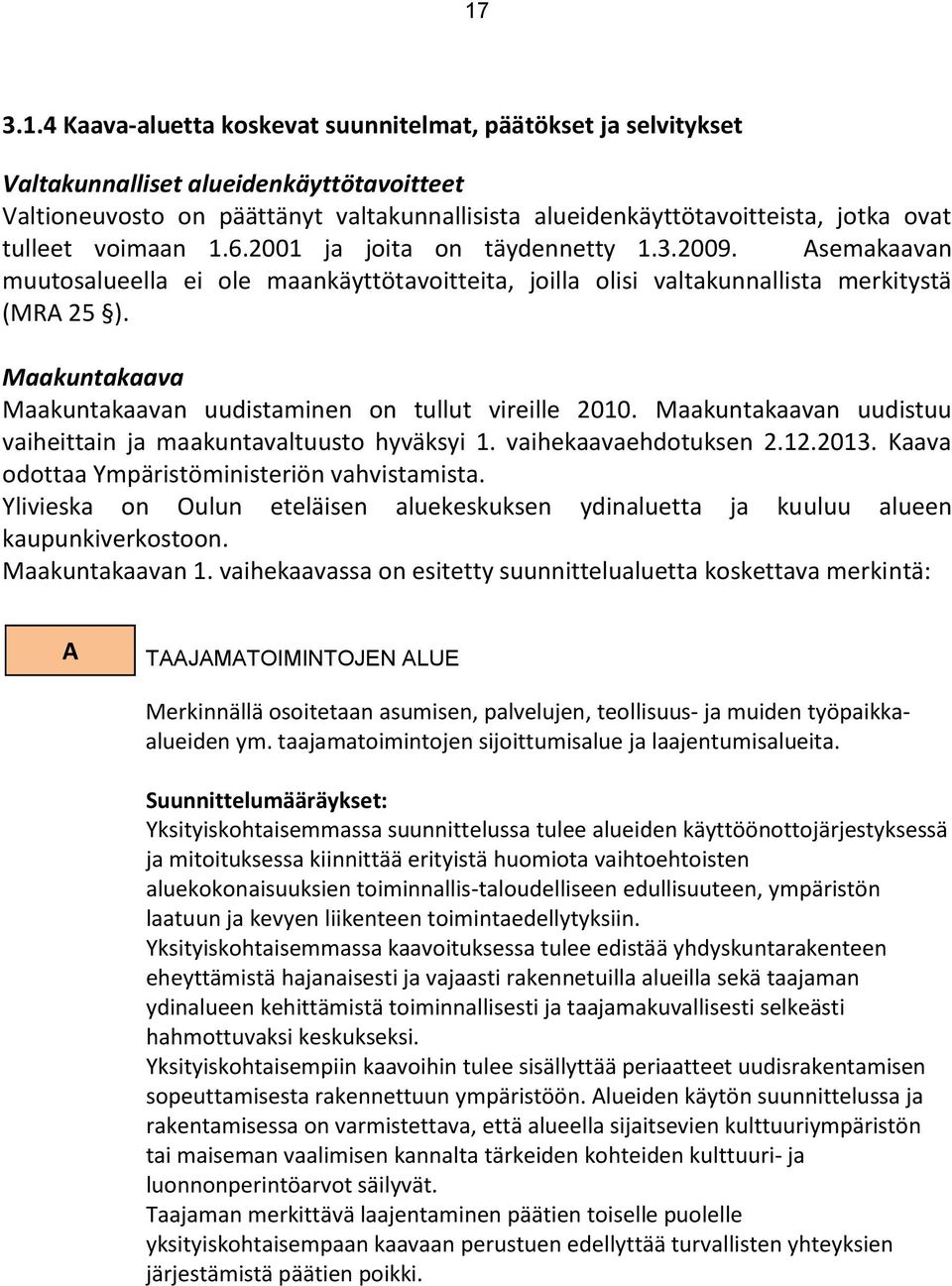 17

3.1.4 Kaava-aluetta koskevat suunnitelmat, päätökset ja selvitykset

Valtakunnalliset alueidenkäyttötavoitteet
Valtioneuvosto on päättänyt valtakunnallisista alueidenkäyttötavoitteista, jotka ovat tulleet voimaan 1.6.2001 ja joita on täydennetty 1.3.2009. Asemakaavan muutosalueella ei ole maankäyttötavoitteita, joilla olisi valtakunnallista merkitystä (MRA 25 §).

Maakuntakaava
Maakuntakaavan uudistaminen on tullut vireille 2010. Maakuntakaavan uudistuu vaiheittain ja maakuntavaltuusto hyväksyi 1. vaihekaavaehdotuksen 2.12.2013. Kaava odottaa Ympäristöministeriön vahvistamista.
Ylivieska on Oulun eteläisen aluekeskuksen ydinaluetta ja kuuluu alueen kaupunkiverkostoon.
Maakuntakaavan 1. vaihekaavassa on esitetty suunnittelualuetta koskettava merkintä:

A

TAAJAMATOIMINTOJEN ALUE

Merkinnällä osoitetaan asumisen, palvelujen, teollisuus- ja muiden työpaikka-alueiden ym. taajamatoimintojen sijoittumisalue ja laajentumisalueita.

Suunnittelumääräykset:
Yksityiskohtaisemmassa suunnittelussa tulee alueiden käyttöönottojärjestyksessä ja mitoituksessa kiinnittää erityistä huomiota vaihtoehtoisten aluekokonaisuuksien toiminnallis-taloudelliseen edullisuuteen, ympäristön laatuun ja kevyen liikenteen toimintaedellytyksiin.
Yksityiskohtaisemmassa kaavoituksessa tulee edistää yhdyskuntarakenteen eheyttämistä hajanaisesti ja vajaasti rakennetuilla alueilla sekä taajaman ydinalueen kehittämistä toiminnallisesti ja taajamakuvallisesti selkeästi hahmottuvaksi keskukseksi.
Yksityiskohtaisempiin kaavoihin tulee sisällyttää periaatteet uudisrakentamisen sopeuttamisesta rakennettuun ympäristöön. Alueiden käytön suunnittelussa ja rakentamisessa on varmistettava, että alueella sijaitsevien kulttuuriympäristön tai maiseman vaalimisen kannalta tärkeiden kohteiden kulttuuri- ja luonnonperintöarvot säilyvät.
Taajaman merkittävä laajentaminen päätien toiselle puolelle yksityiskohtaisempaan kaavaan perustuen edellyttää turvallisten yhteyksien järjestämistä päätien poikki.